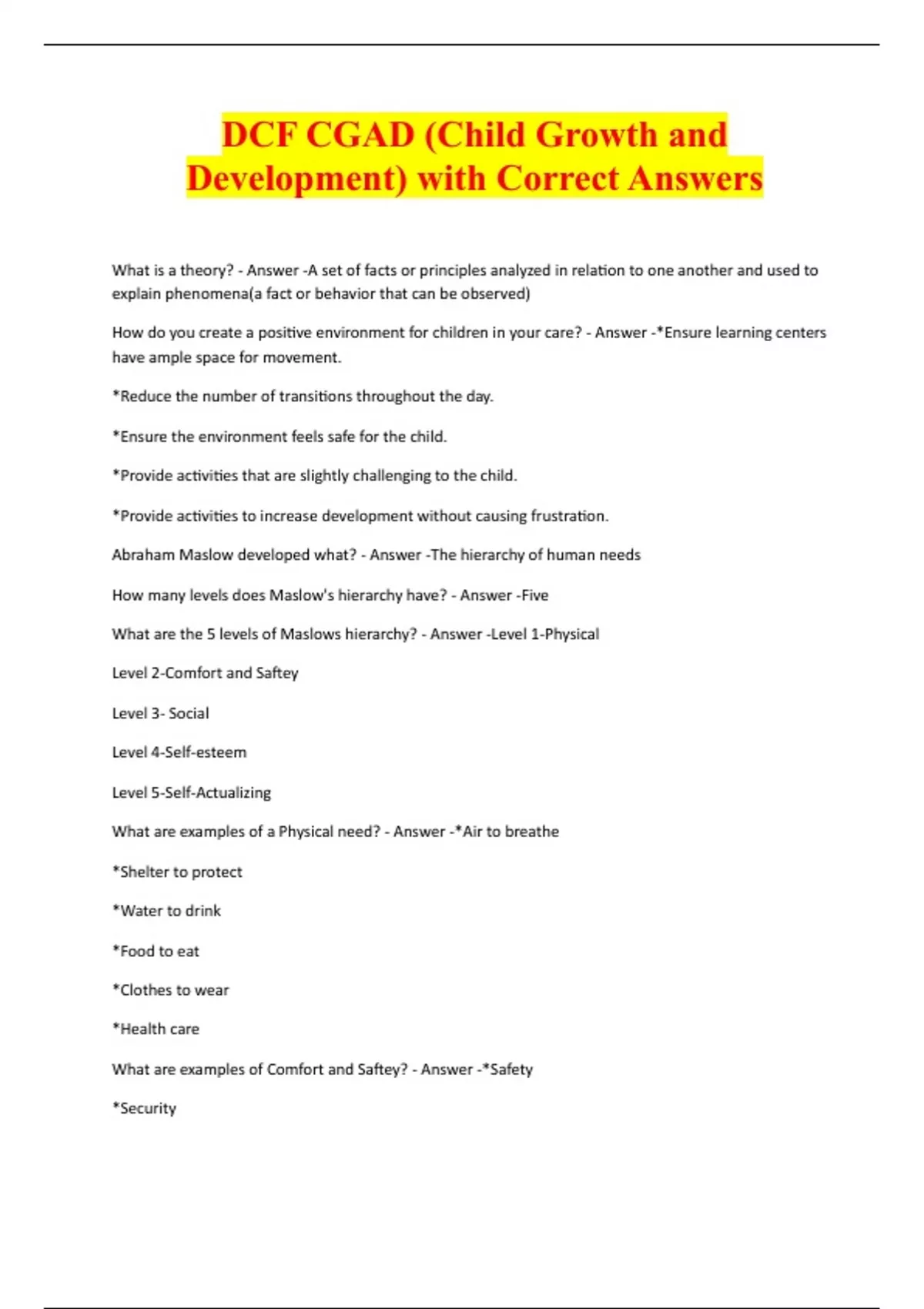 DCF CGAD (Child Growth and Development) with Correct Answers

What is a theory? - Answer -A set of facts or principles analyzed in relation to one another and used to explain phenomena(a fact or behavior that can be observed)

How do you create a positive environment for children in your care? - Answer -*Ensure learning centers have ample space for movement.

*Reduce the number of transitions throughout the day.

*Ensure the environment feels safe for the child.

*Provide activities that are slightly challenging to the child.

*Provide activities to increase development without causing frustration.

Abraham Maslow developed what? - Answer -The hierarchy of human needs

How many levels does Maslow's hierarchy have? - Answer -Five

What are the 5 levels of Maslows hierarchy? - Answer -Level 1-Physical

Level 2-Comfort and Saftey

Level 3- Social

Level 4-Self-esteem

Level 5-Self-Actualizing

What are examples of a Physical need? - Answer -*Air to breathe

*Shelter to protect

*Water to drink

*Food to eat

*Clothes to wear

*Health care

What are examples of Comfort and Saftey? - Answer -*Safety

*Security